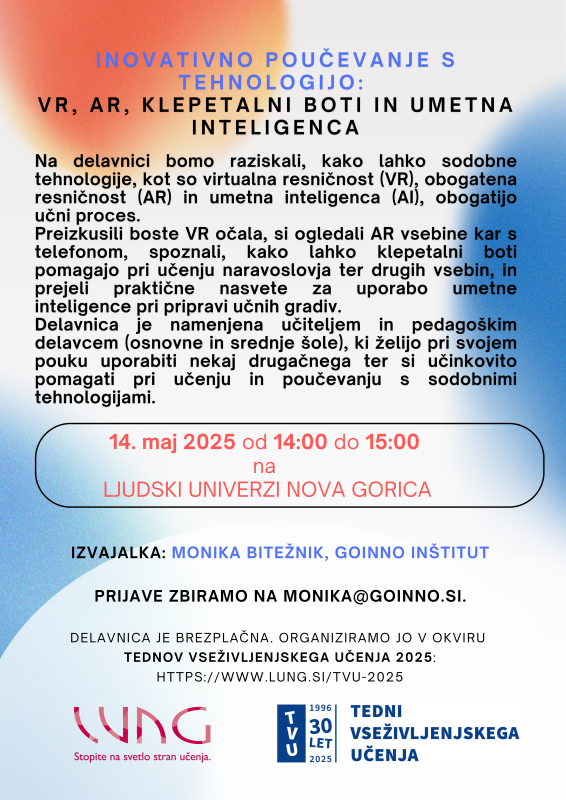 INOVATIVNO POUČEVANJE S TEHNOLOGIJO:
VR, AR, KLEPETALNI BOTI IN UMETNA INTELIGENCA

Na delavnici bomo raziskali, kako lahko sodobne tehnologije, kot so virtualna resničnost (VR), obogatena resničnost (AR) in umetna inteligenca (AI), obogatijo učni proces.
Preizkusili boste VR očala, si ogledali AR vsebine kar s telefonom, spoznali, kako lahko klepetalni boti pomagajo pri učenju naravoslovja ter drugih vsebin, in prejeli praktične nasvete za uporabo umetne inteligence pri pripravi učnih gradiv.
Delavnica je namenjena učiteljem in pedagoškim delavcem (osnovne in srednje šole), ki želijo pri svojem pouku uporabiti nekaj drugačnega ter si učinkovito pomagati pri učenju in poučevanju s sodobnimi tehnologijami.

14. maj 2025 od 14:00 do 15:00
na
LJUDSKI UNIVERZI NOVA GORICA

IZVAJALKA: MONIKA BITEŽNIK, GOINNO INŠTITUT

PRIJAVE ZBIRAMO NA MONIKA@GOINNO.SI.

DELAVNICA JE BREZPLAČNA. ORGANIZIRAMO JO V OKVIRU
TEDNOV VSEŽIVLJENJSKEGA UČENJA 2025:
HTTPS://WWW.LUNG.SI/TVU-2025

LUNG
Stopite na svetlo stran učenja.

TVU 1996 30 LET 2025
TEDNI VSEŽIVLJENJSKEGA UČENJA